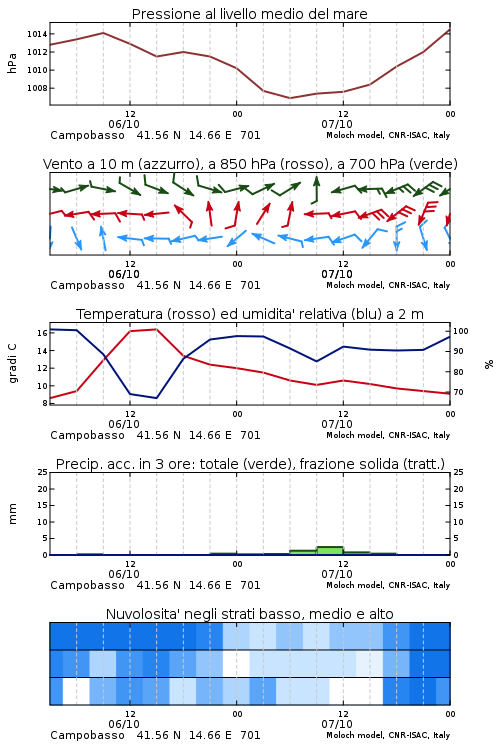 Pressione al livello medio del mare

hPa
1014
1012
1010
1008

12
06/10
00
12
07/10
00
Campobasso 41.56 N 14.66 E 701
Moloch model, CNR-ISAC, Italy

Vento a 10 m (azzurro), a 850 hPa (rosso), a 700 hPa (verde)

12
06/10
00
12
07/10
00
Campobasso 41.56 N 14.66 E 701
Moloch model, CNR-ISAC, Italy

Temperatura (rosso) ed umidita' relativa (blu) a 2 m

gradi C
16
14
12
10
8
%
100
90
80
70

12
06/10
00
12
07/10
00
Campobasso 41.56 N 14.66 E 701
Moloch model, CNR-ISAC, Italy

Precip. acc. in 3 ore: totale (verde), frazione solida (tratt.)

mm
25
20
15
10
5
0
25
20
15
10
5
0

12
06/10
00
12
07/10
00
Campobasso 41.56 N 14.66 E 701
Moloch model, CNR-ISAC, Italy

Nuvolosita' negli strati basso, medio e alto

12
06/10
00
12
07/10
00
Campobasso 41.56 N 14.66 E 701
Moloch model, CNR-ISAC, Italy